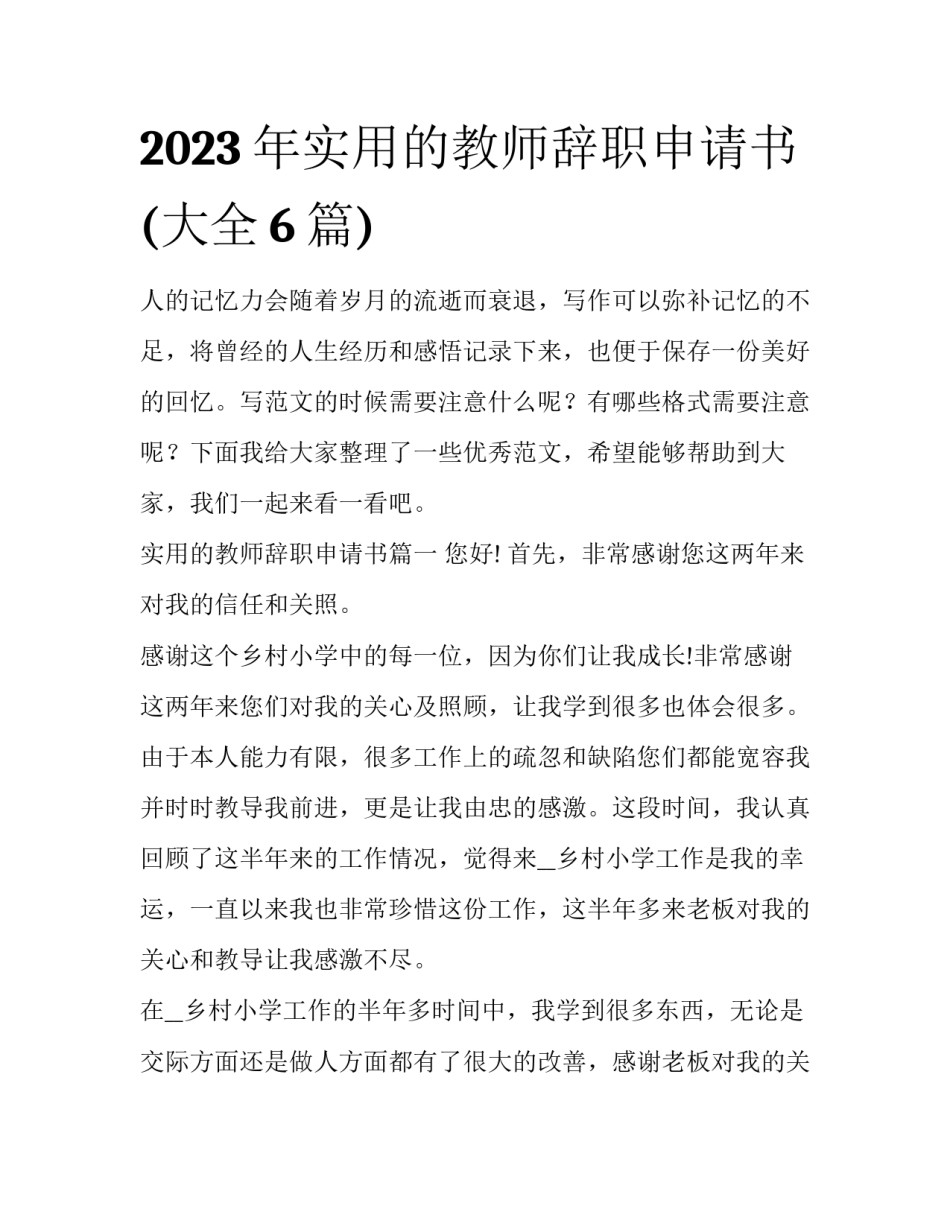 2023 年实用的教师辞职申请书(大全 6 篇)

人的记忆力会随着岁月的流逝而衰退，写作可以弥补记忆的不足，将曾经的人生经历和感悟记录下来，也便于保存一份美好的回忆。写范文的时候需要注意什么呢？有哪些格式需要注意呢？下面我给大家整理了一些优秀范文，希望能够帮助到大家，我们一起来看一看吧。

实用的教师辞职申请书篇一 您好! 首先，非常感谢您这两年来对我的信任和关照。

感谢这个乡村小学中的每一位，因为你们让我成长!非常感谢这两年来您们对我的关心及照顾，让我学到很多也体会很多。由于本人能力有限，很多工作上的疏忽和缺陷您们都能宽容我并时时教导我前进，更是让我由忠的感激。这段时间，我认真回顾了这半年来的工作情况，觉得来_乡村小学工作是我的幸运，一直以来我也非常珍惜这份工作，这半年多来老板对我的关心和教导让我感激不尽。

在_乡村小学工作的半年多时间中，我学到很多东西，无论是交际方面还是做人方面都有了很大的改善，感谢老板对我的关